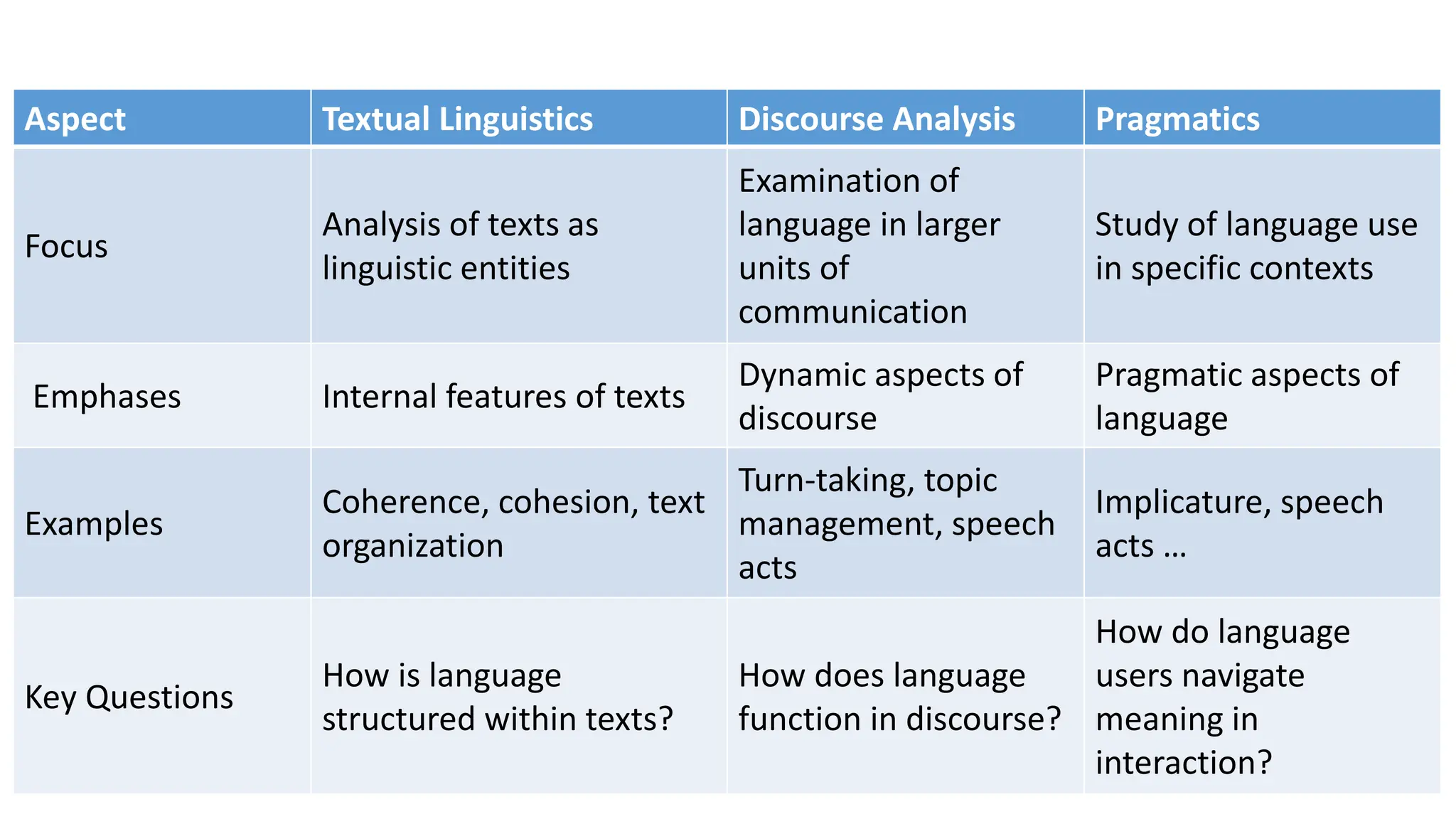 | Aspect | Textual Linguistics | Discourse Analysis | Pragmatics |
|---|---|---|---|
| Focus | Analysis of texts as linguistic entities | Examination of language in larger units of communication | Study of language use in specific contexts |
| Emphases | Internal features of texts | Dynamic aspects of discourse | Pragmatic aspects of language |
| Examples | Coherence, cohesion, text organization | Turn-taking, topic management, speech acts | Implicature, speech acts … |
| Key Questions | How is language structured within texts? | How does language function in discourse? | How do language users navigate meaning in interaction? |